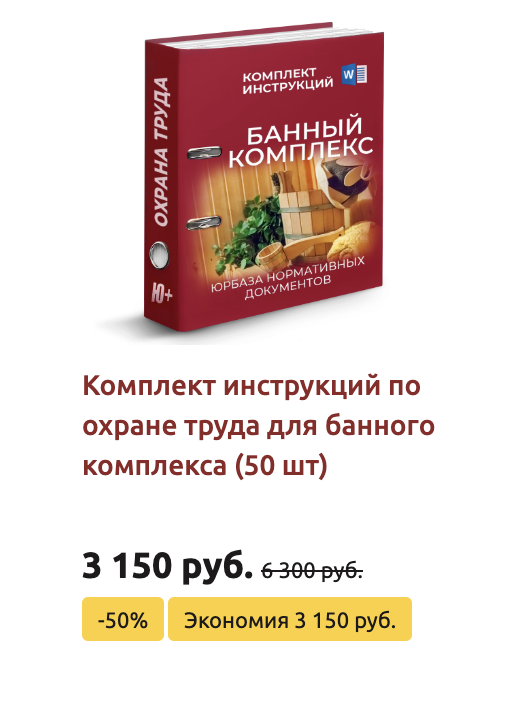 ОХРАНА ТРУДА

Ю+

КОМПЛЕКТ ИНСТРУКЦИЙ

W

БАННЫЙ КОМПЛЕКС

ЮРБАЗА НОРМАТИВНЫХ ДОКУМЕНТОВ

Комплект инструкций по охране труда для банного комплекса (50 шт)

3 150 руб. 6 300 руб.

-50%

Экономия 3 150 руб.